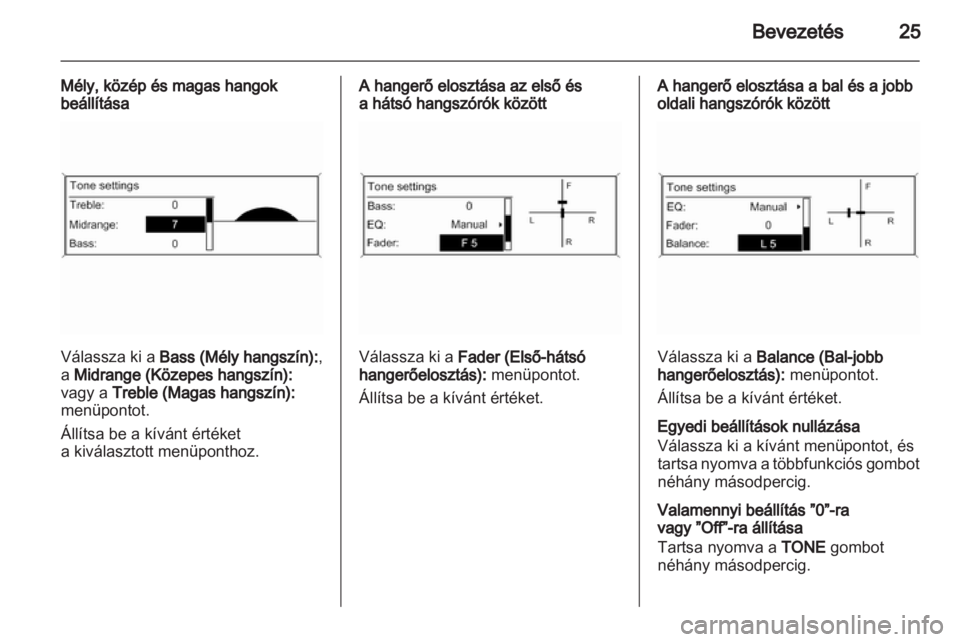 Bevezetés 25

Mély, közép és magas hangok beállítása

Tone settings
Treble: 0
Midrange: 7
Bass: 0

Válassza ki a Bass (Mély hangszín):, a Midrange (Közepes hangszín): vagy a Treble (Magas hangszín): menüpontot.

Állítsa be a kívánt értéket a kiválasztott menüponthoz.

A hangerő elosztása az első és a hátsó hangszórók között

Tone settings
Bass: 0
EQ: Manual
Fader: F 5
F
L R
R

Válassza ki a Fader (Első-hátsó hangerőelosztás): menüpontot.

Állítsa be a kívánt értéket.

A hangerő elosztása a bal és a jobb oldali hangszórók között

Tone settings
EQ: Manual
Fader: 0
Balance: L 5
F
L R
R

Válassza ki a Balance (Bal-jobb hangerőelosztás): menüpontot.

Állítsa be a kívánt értéket.

Egyedi beállítások nullázása
Válassza ki a kívánt menüpontot, és tartsa nyomva a többfunkciós gombot néhány másodpercig.

Valamennyi beállítás "0"-ra vagy "Off"-ra állítása
Tartsa nyomva a TONE gombot néhány másodpercig.

carmanualsonline.info